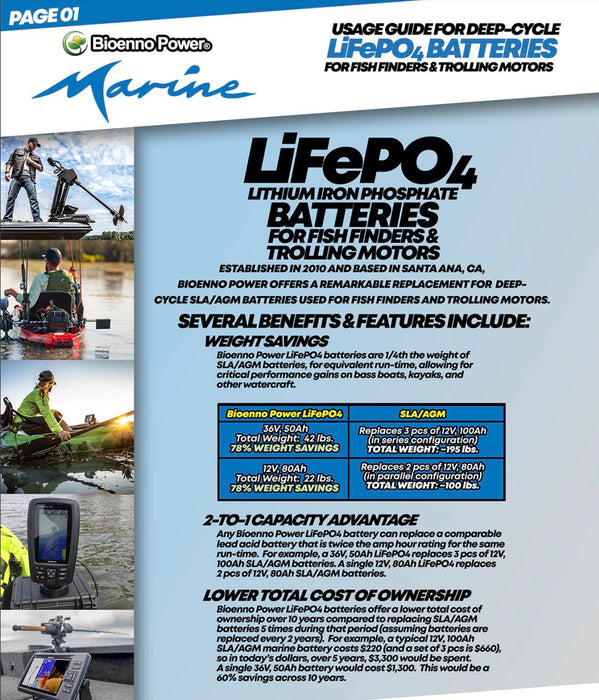 PAGE 01

Bioenno Power®

Marine

USAGE GUIDE FOR DEEP-CYCLE
$LiFePO_4$ BATTERIES
FOR FISH FINDERS & TROLLING MOTORS

$LiFePO_4$
LITHIUM IRON PHOSPHATE
BATTERIES
FOR FISH FINDERS & TROLLING MOTORS

ESTABLISHED IN 2010 AND BASED IN SANTA ANA, CA, BIOENNO POWER OFFERS A REMARKABLE REPLACEMENT FOR DEEP-CYCLE SLA/AGM BATTERIES USED FOR FISH FINDERS AND TROLLING MOTORS.

SEVERAL BENEFITS & FEATURES INCLUDE:

WEIGHT SAVINGS

Bioenno Power LiFePO4 batteries are 1/4th the weight of SLA/AGM batteries, for equivalent run-time, allowing for critical performance gains on bass boats, kayaks, and other watercraft.

| Bioenno Power LiFePO4 | SLA/AGM |
|---|---|
| 36V, 50Ah Total Weight: 42 lbs. 78% WEIGHT SAVINGS | Replaces 3 pcs of 12V, 100Ah (in series configuration) TOTAL WEIGHT: ~195 lbs. |
| 12V, 80Ah Total Weight: 22 lbs. 78% WEIGHT SAVINGS | Replaces 2 pcs of 12V, 80Ah (in parallel configuration) TOTAL WEIGHT: ~100 lbs. |

2-TO-1 CAPACITY ADVANTAGE

Any Bioenno Power LiFePO4 battery can replace a comparable lead acid battery that is twice the amp hour rating for the same run-time. For example, a 36V, 50Ah LiFePO4 replaces 3 pcs of 12V, 100Ah SLA/AGM batteries. A single 12V, 80Ah LiFePO4 replaces 2 pcs of 12V, 80Ah SLA/AGM batteries.

LOWER TOTAL COST OF OWNERSHIP

Bioenno Power LiFePO4 batteries offer a lower total cost of ownership over 10 years compared to replacing SLA/AGM batteries 5 times during that period (assuming batteries are replaced every 2 years). For example, a typical 12V, 100Ah SLA/AGM marine battery costs $220 (and a set of 3 pcs is $660), so in today's dollars, over 5 years, $3,300 would be spent. A single 36V, 50Ah battery would cost $1,300. This would be a 60% savings across 10 years.